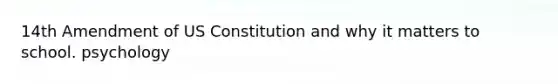 14th Amendment of US Constitution and why it matters to school. psychology